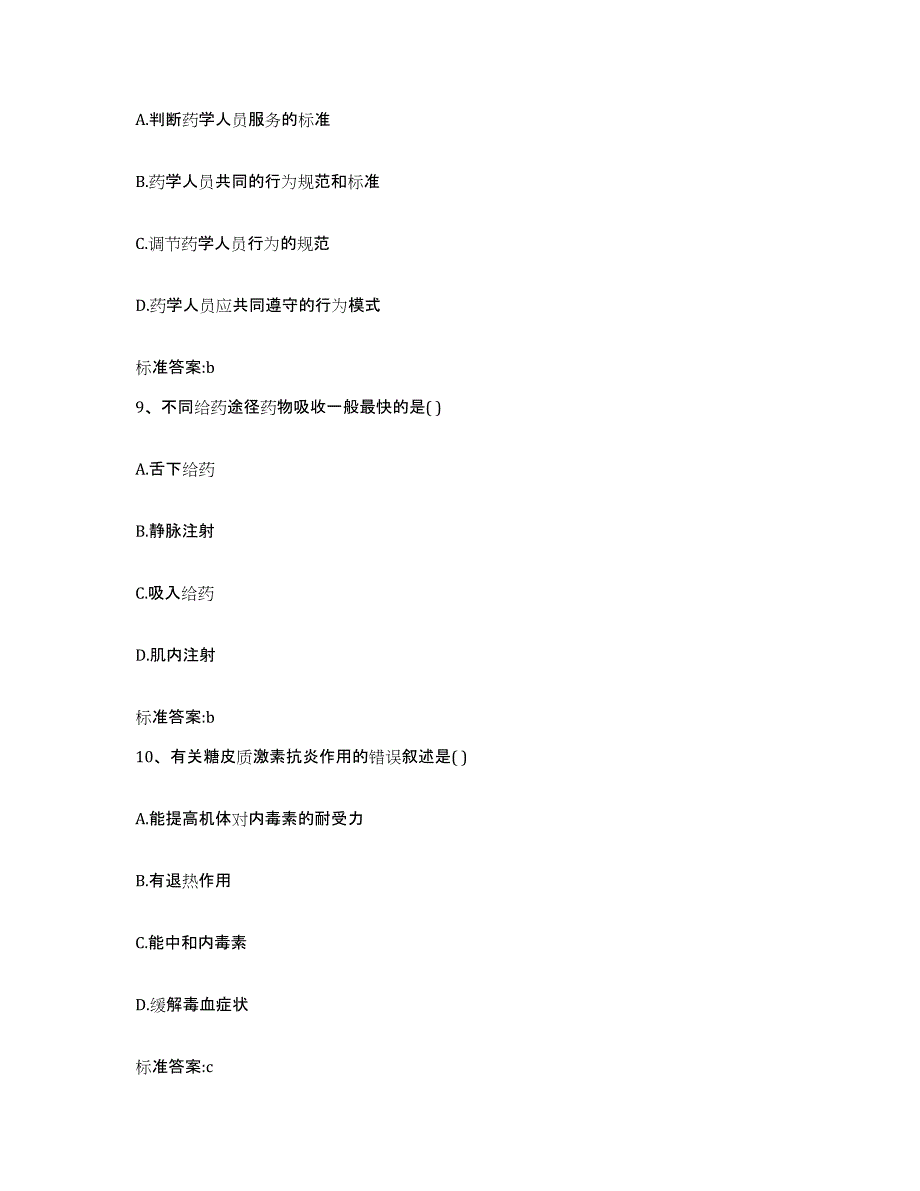 A.判断药学人员服务的标准

B.药学人员共同的行为规范和标准

C.调节药学人员行为的规范

D.药学人员应共同遵守的行为模式

标准答案:b

9、不同给药途径药物吸收一般最快的是( )

A.舌下给药

B.静脉注射

C.吸入给药

D.肌内注射

标准答案:b

10、有关糖皮质激素抗炎作用的错误叙述是( )

A.能提高机体对内毒素的耐受力

B.有退热作用

C.能中和内毒素

D.缓解毒血症状

标准答案:c